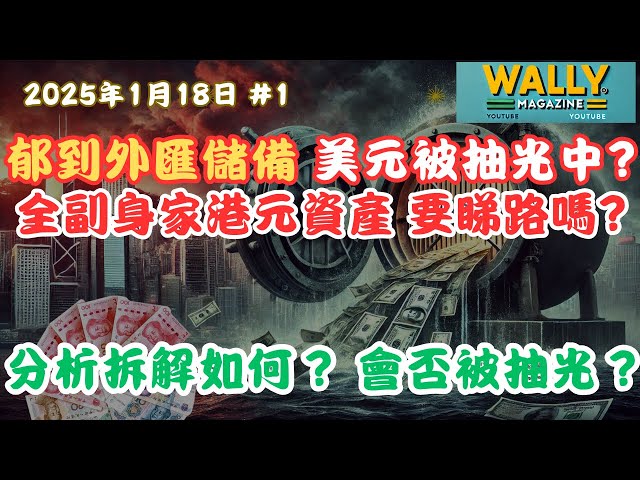 2025年1月18日 #1

WALLY MAGAZINE
YOUTUBE YOUTUBE

郁到外匯儲備 美元被抽光中?
全副身家港元資產 要睇路嗎?

分析拆解如何? 會否被抽光?